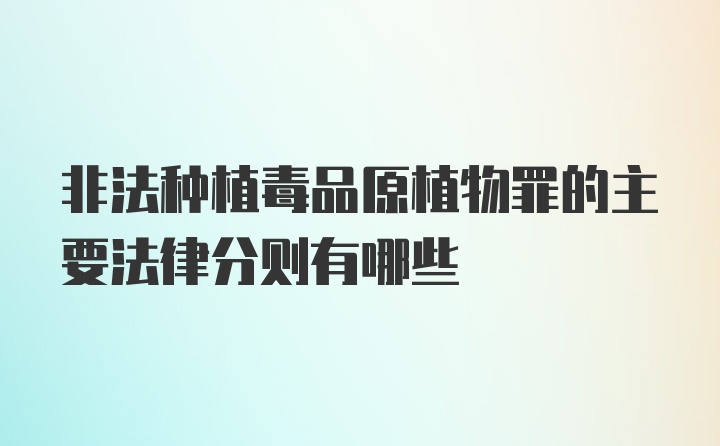 非法种植毒品原植物罪的主要法律分则有哪些